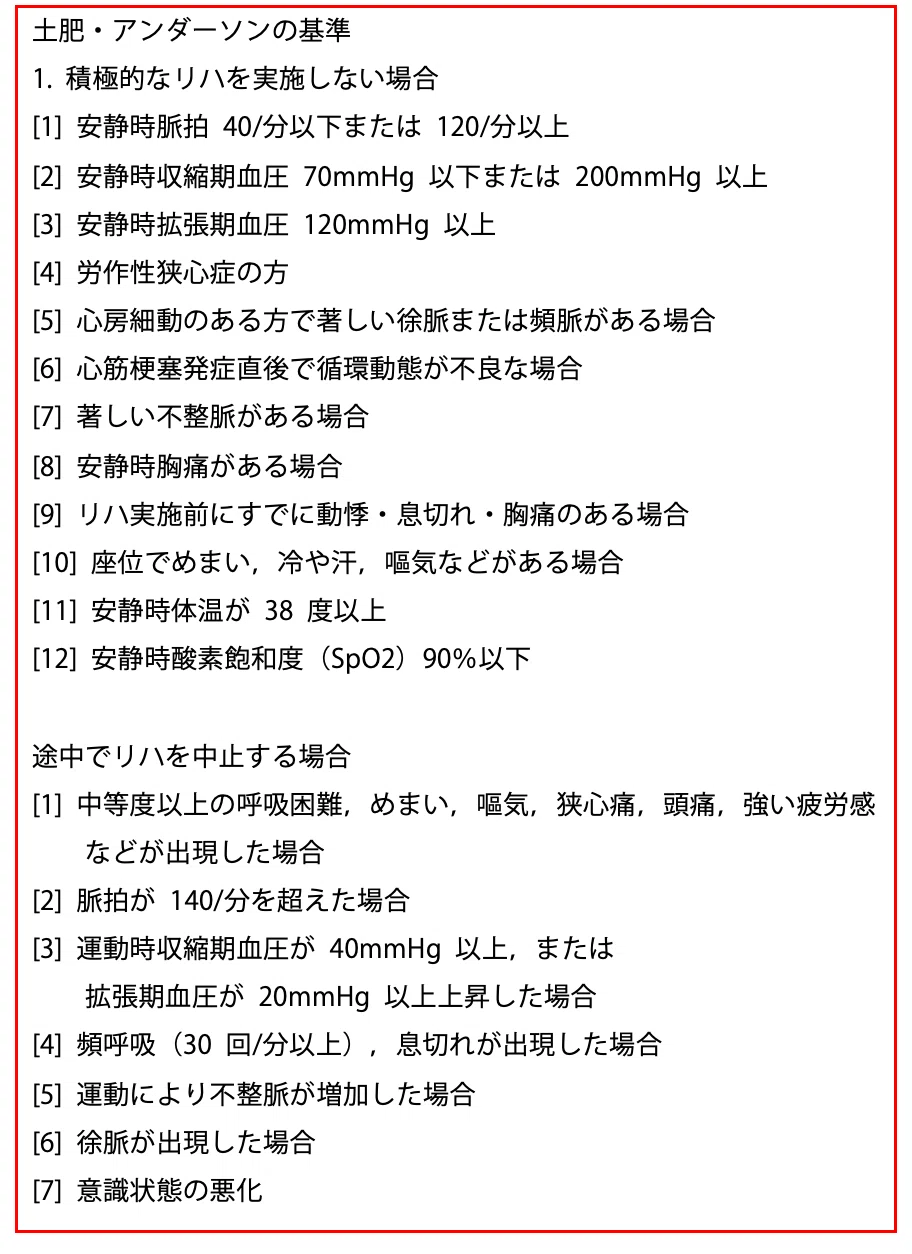 土肥・アンダーソンの基準
1. 積極的なリハを実施しない場合
[1] 安静時脈拍 40/分以下または 120/分以上
[2] 安静時収縮期血圧 70mmHg 以下または 200mmHg 以上
[3] 安静時拡張期血圧 120mmHg 以上
[4] 労作性狭心症の方
[5] 心房細動のある方で著しい徐脈または頻脈がある場合
[6] 心筋梗塞発症直後で循環動態が不良な場合
[7] 著しい不整脈がある場合
[8] 安静時胸痛がある場合
[9] リハ実施前にすでに動悸・息切れ・胸痛のある場合
[10] 座位でめまい，冷や汗，嘔気などがある場合
[11] 安静時体温が 38 度以上
[12] 安静時酸素飽和度（SpO2）90%以下

途中でリハを中止する場合
[1] 中等度以上の呼吸困難，めまい，嘔気，狭心痛，頭痛，強い疲労感などが出現した場合
[2] 脈拍が 140/分を超えた場合
[3] 運動時収縮期血圧が 40mmHg 以上，または拡張期血圧が 20mmHg 以上上昇した場合
[4] 頻呼吸（30 回/分以上），息切れが出現した場合
[5] 運動により不整脈が増加した場合
[6] 徐脈が出現した場合
[7] 意識状態の悪化